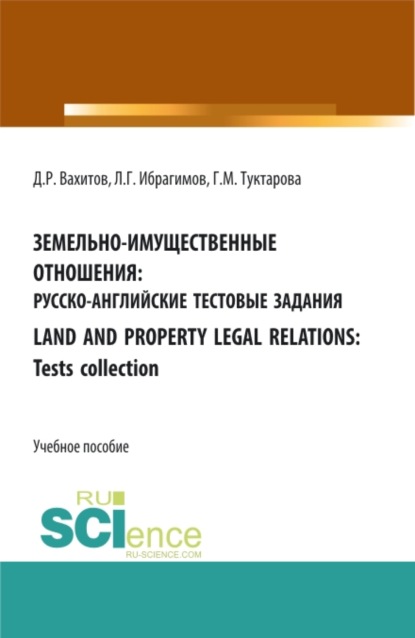 Д.Р. Вахитов, Л.Г. Ибрагимов, Г.М. Туктарова

ЗЕМЕЛЬНО-ИМУЩЕСТВЕННЫЕ ОТНОШЕНИЯ: РУССКО-АНГЛИЙСКИЕ ТЕСТОВЫЕ ЗАДАНИЯ

LAND AND PROPERTY LEGAL RELATIONS: Tests collection

Учебное пособие

RU SCIence
RU-SCIENCE.COM